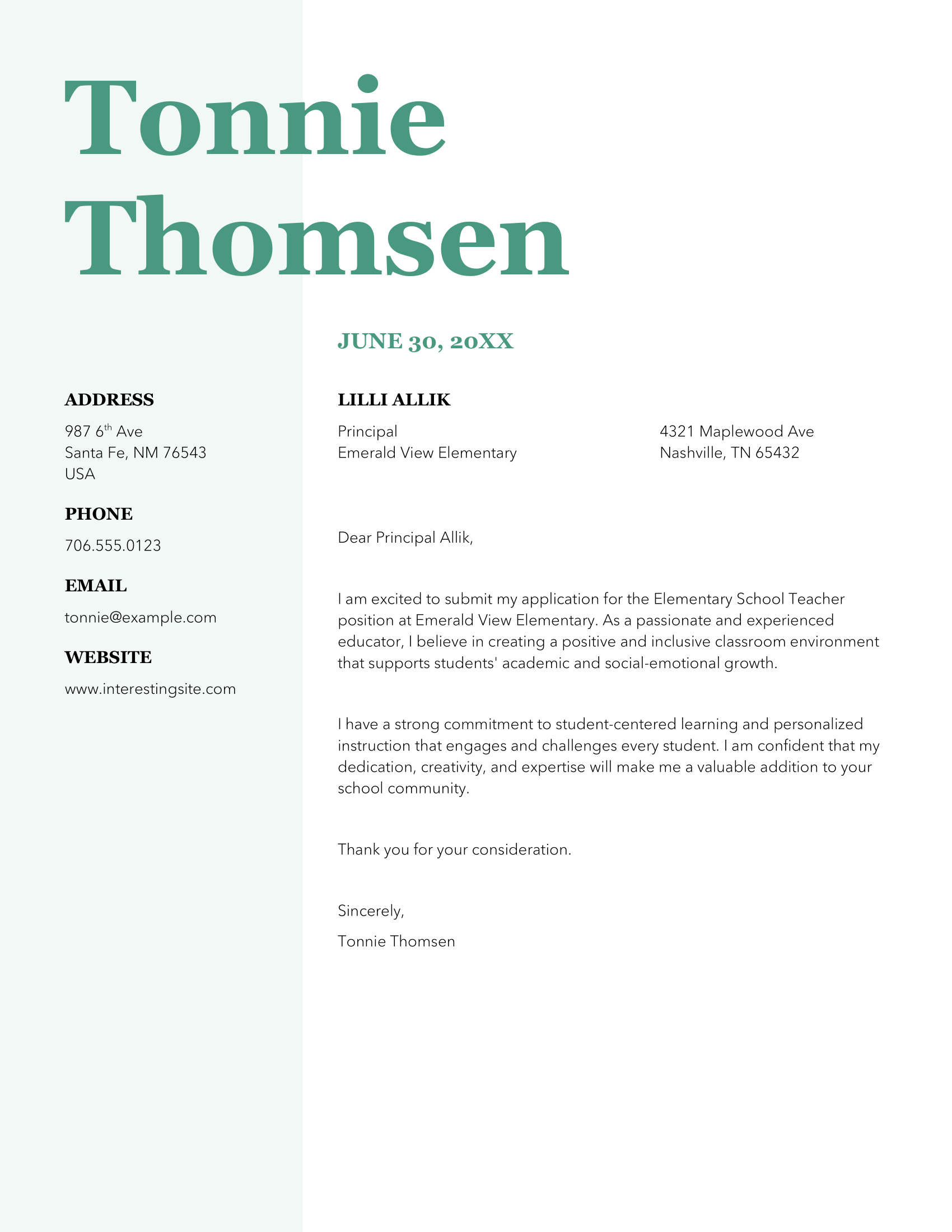 Tonnie Thomsen

ADDRESS

987 6th Ave
Santa Fe, NM 76543
USA

PHONE

706.555.0123

EMAIL

tonnie@example.com

WEBSITE

www.interestingsite.com

JUNE 30, 20XX

LILLI ALLIK

Principal
Emerald View Elementary

4321 Maplewood Ave
Nashville, TN 65432

Dear Principal Allik,

I am excited to submit my application for the Elementary School Teacher position at Emerald View Elementary. As a passionate and experienced educator, I believe in creating a positive and inclusive classroom environment that supports students' academic and social-emotional growth.

I have a strong commitment to student-centered learning and personalized instruction that engages and challenges every student. I am confident that my dedication, creativity, and expertise will make me a valuable addition to your school community.

Thank you for your consideration.

Sincerely,

Tonnie Thomsen